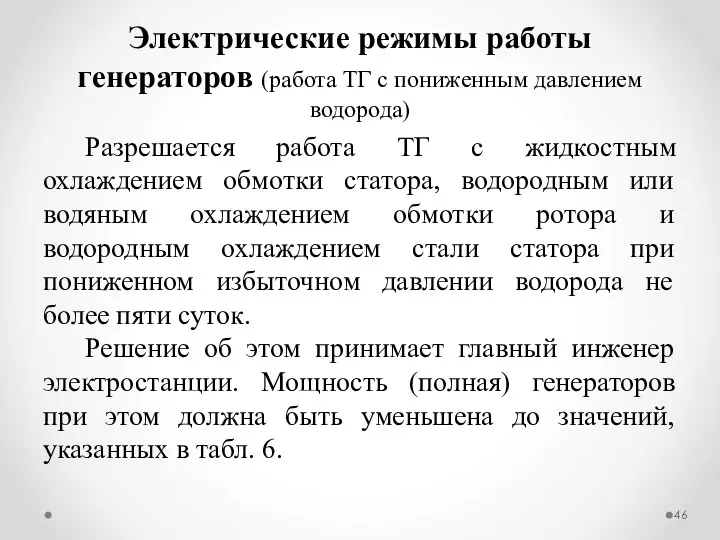 Электрические режимы работы генераторов (работа ТГ с пониженным давлением водорода)

Разрешается работа ТГ с жидкостным охлаждением обмотки статора, водородным или водяным охлаждением обмотки ротора и водородным охлаждением стали статора при пониженном избыточном давлении водорода не более пяти суток.

Решение об этом принимает главный инженер электростанции. Мощность (полная) генераторов при этом должна быть уменьшена до значений, указанных в табл. 6.

46